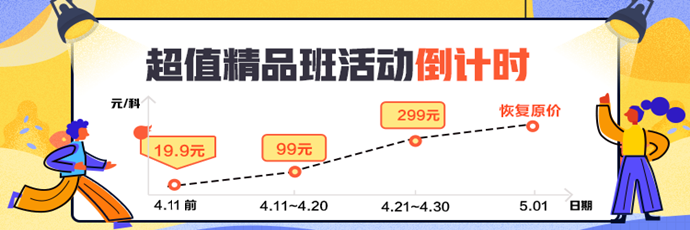 超值精品班活动倒计时

元/科

19.9元

99元

299元

恢复原价

4.11 前
4.11~4.20
4.21~4.30
5.01
日期